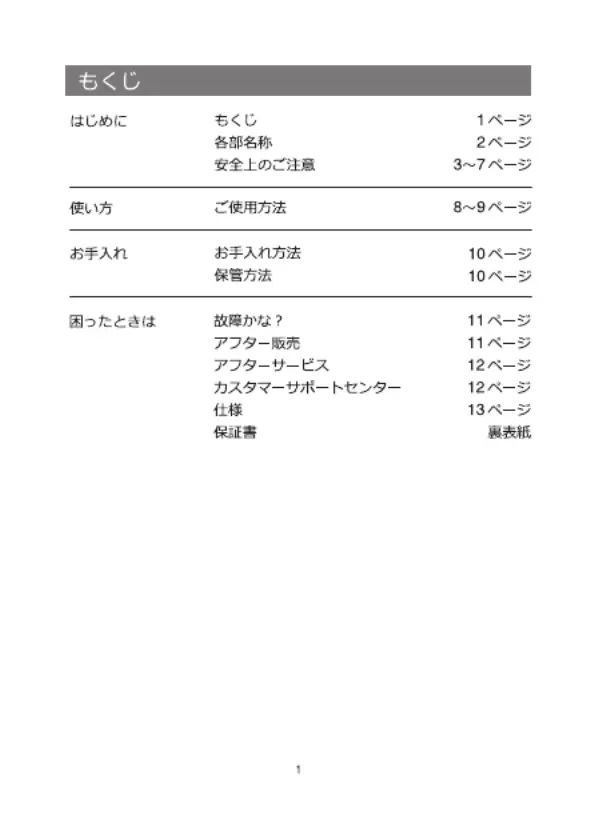 もくじ

| | | |
|---|---|---|
| はじめに | もくじ | 1ページ |
| | 各部名称 | 2ページ |
| | 安全上のご注意 | 3～7ページ |
| 使い方 | ご使用方法 | 8～9ページ |
| お手入れ | お手入れ方法 | 10ページ |
| | 保管方法 | 10ページ |
| 困ったときは | 故障かな？ | 11ページ |
| | アフター販売 | 11ページ |
| | アフターサービス | 12ページ |
| | カスタマーサポートセンター | 12ページ |
| | 仕様 | 13ページ |
| | 保証書 | 裏表紙 |

1